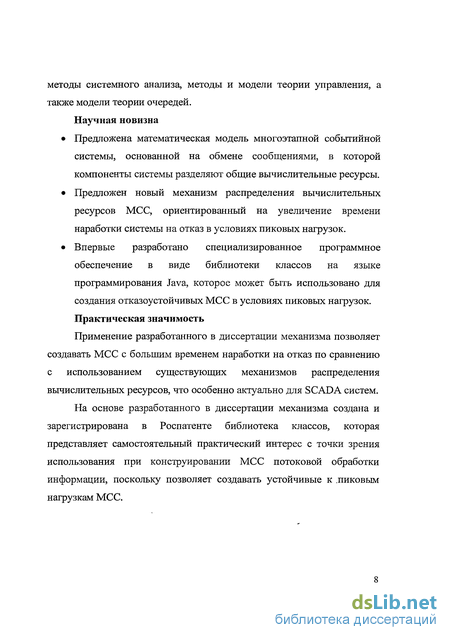 методы системного анализа, методы и модели теории управления, а также модели теории очередей.

Научная новизна

• Предложена математическая модель многоэтапной событийной системы, основанной на обмене сообщениями, в которой компоненты системы разделяют общие вычислительные ресурсы.

• Предложен новый механизм распределения вычислительных ресурсов МСС, ориентированный на увеличение времени наработки системы на отказ в условиях пиковых нагрузок.

• Впервые разработано специализированное программное обеспечение в виде библиотеки классов на языке программирования Java, которое может быть использовано для создания отказоустойчивых МСС в условиях пиковых нагрузок.

Практическая значимость

Применение разработанного в диссертации механизма позволяет создавать МСС с большим временем наработки на отказ по сравнению с использованием существующих механизмов распределения вычислительных ресурсов, что особенно актуально для SCADA систем.

На основе разработанного в диссертации механизма создана и зарегистрирована в Роспатенте библиотека классов, которая представляет самостоятельный практический интерес с точки зрения использования при конструировании МСС потоковой обработки информации, поскольку позволяет создавать устойчивые к пиковым нагрузкам МСС.

8

dsLib.net
библиотека диссертаций